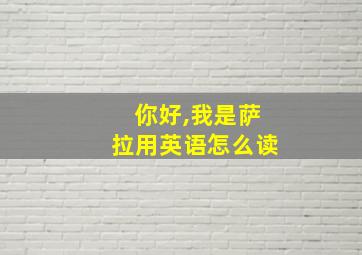 你好,我是萨拉用英语怎么读